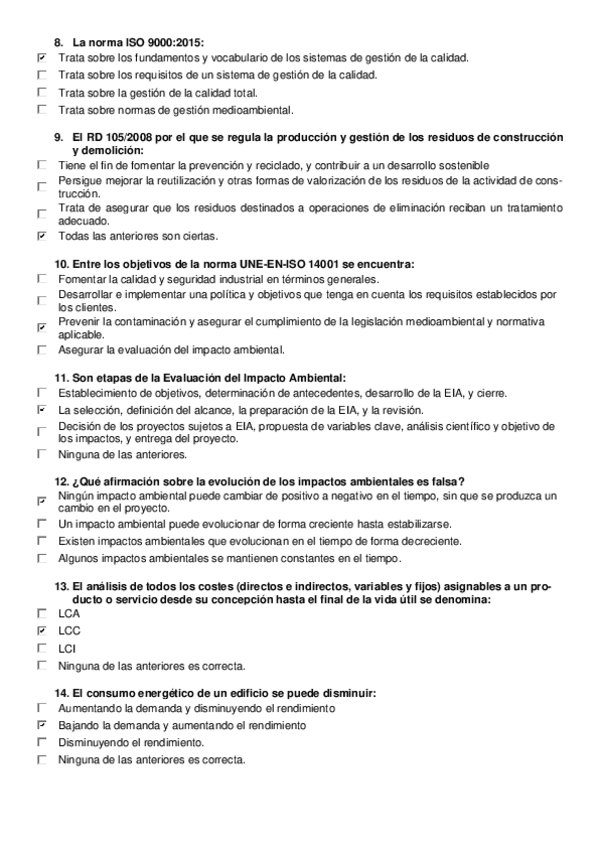 8. La norma ISO 9000:2015:
☑ Trata sobre los fundamentos y vocabulario de los sistemas de gestión de la calidad.
☐ Trata sobre los requisitos de un sistema de gestión de la calidad.
☐ Trata sobre la gestión de la calidad total.
☐ Trata sobre normas de gestión medioambiental.

9. El RD 105/2008 por el que se regula la producción y gestión de los residuos de construcción y demolición:
☐ Tiene el fin de fomentar la prevención y reciclado, y contribuir a un desarrollo sostenible
☐ Persigue mejorar la reutilización y otras formas de valorización de los residuos de la actividad de construcción.
☐ Trata de asegurar que los residuos destinados a operaciones de eliminación reciban un tratamiento adecuado.
☑ Todas las anteriores son ciertas.

10. Entre los objetivos de la norma UNE-EN-ISO 14001 se encuentra:
☐ Fomentar la calidad y seguridad industrial en términos generales.
☐ Desarrollar e implementar una política y objetivos que tenga en cuenta los requisitos establecidos por los clientes.
☑ Prevenir la contaminación y asegurar el cumplimiento de la legislación medioambiental y normativa aplicable.
☐ Asegurar la evaluación del impacto ambiental.

11. Son etapas de la Evaluación del Impacto Ambiental:
☐ Establecimiento de objetivos, determinación de antecedentes, desarrollo de la EIA, y cierre.
☑ La selección, definición del alcance, la preparación de la EIA, y la revisión.
☐ Decisión de los proyectos sujetos a EIA, propuesta de variables clave, análisis científico y objetivo de los impactos, y entrega del proyecto.
☐ Ninguna de las anteriores.

12. ¿Qué afirmación sobre la evolución de los impactos ambientales es falsa?
☑ Ningún impacto ambiental puede cambiar de positivo a negativo en el tiempo, sin que se produzca un cambio en el proyecto.
☐ Un impacto ambiental puede evolucionar de forma creciente hasta estabilizarse.
☐ Existen impactos ambientales que evolucionan en el tiempo de forma decreciente.
☐ Algunos impactos ambientales se mantienen constantes en el tiempo.

13. El análisis de todos los costes (directos e indirectos, variables y fijos) asignables a un producto o servicio desde su concepción hasta el final de la vida útil se denomina:
☐ LCA
☑ LCC
☐ LCI
☐ Ninguna de las anteriores es correcta.

14. El consumo energético de un edificio se puede disminuir:
☐ Aumentando la demanda y disminuyendo el rendimiento
☑ Bajando la demanda y aumentando el rendimiento
☐ Disminuyendo el rendimiento.
☐ Ninguna de las anteriores es correcta.